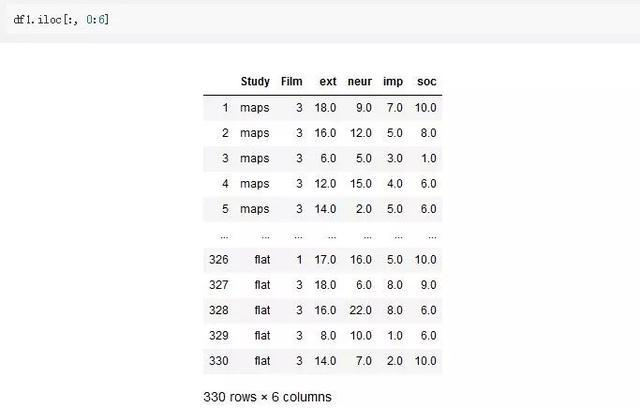 df1.iloc[:, 0:6]

|  | Study | Film | ext | neur | imp | soc |
|---|---|---|---|---|---|---|
| 1 | maps | 3 | 18.0 | 9.0 | 7.0 | 10.0 |
| 2 | maps | 3 | 16.0 | 12.0 | 5.0 | 8.0 |
| 3 | maps | 3 | 6.0 | 5.0 | 3.0 | 1.0 |
| 4 | maps | 3 | 12.0 | 15.0 | 4.0 | 6.0 |
| 5 | maps | 3 | 14.0 | 2.0 | 5.0 | 6.0 |
| ... | ... | ... | ... | ... | ... | ... |
| 326 | flat | 1 | 17.0 | 16.0 | 5.0 | 10.0 |
| 327 | flat | 3 | 18.0 | 6.0 | 8.0 | 9.0 |
| 328 | flat | 3 | 16.0 | 22.0 | 8.0 | 6.0 |
| 329 | flat | 3 | 8.0 | 10.0 | 1.0 | 6.0 |
| 330 | flat | 3 | 14.0 | 7.0 | 2.0 | 10.0 |

330 rows × 6 columns